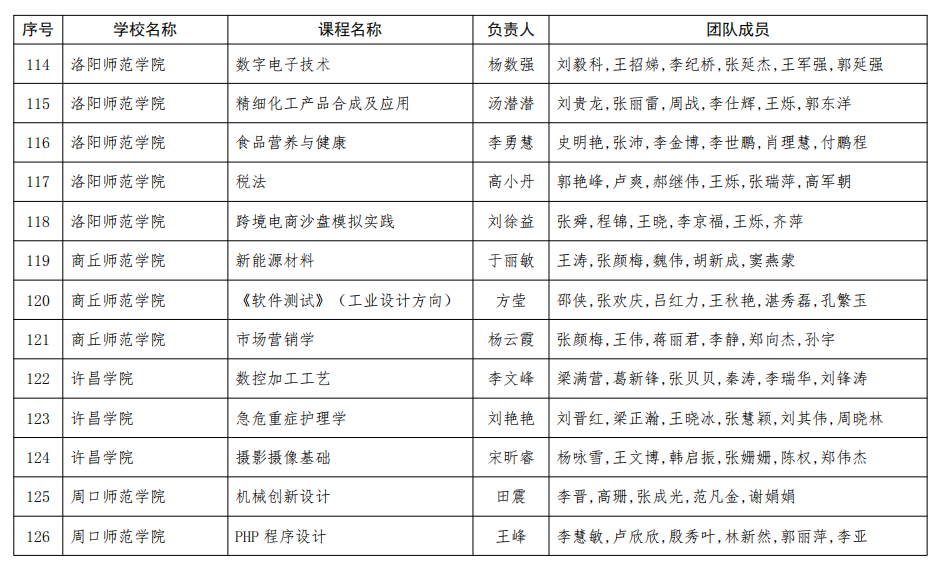 | 序号 | 学校名称 | 课程名称 | 负责人 | 团队成员 |
|---|---|---|---|---|
| 114 | 洛阳师范学院 | 数字电子技术 | 杨数强 | 刘毅科，王招娣，李纪桥，张延杰，王军强，郭延强 |
| 115 | 洛阳师范学院 | 精细化工产品合成及应用 | 汤潜潜 | 刘贵龙，张丽雷，周战，李仕辉，王烁，郭东洋 |
| 116 | 洛阳师范学院 | 食品营养与健康 | 李勇慧 | 史明艳，张沛，李金博，李世鹏，肖理慧，付鹏程 |
| 117 | 洛阳师范学院 | 税法 | 高小丹 | 郭艳峰，卢爽，郝继伟，王烁，张瑞萍，高军朝 |
| 118 | 洛阳师范学院 | 跨境电商沙盘模拟实践 | 刘徐益 | 张舜，程锦，王晓，李京福，王烁，齐萍 |
| 119 | 商丘师范学院 | 新能源材料 | 于丽敏 | 王涛，张颜梅，魏伟，胡新成，窦燕蒙 |
| 120 | 商丘师范学院 | 《软件测试》（工业设计方向） | 方莹 | 邵侠，张欢庆，吕红力，王秋艳，湛秀磊，孔繁玉 |
| 121 | 商丘师范学院 | 市场营销学 | 杨云霞 | 张颜梅，王伟，蒋丽君，李静，郑向杰，孙宇 |
| 122 | 许昌学院 | 数控加工工艺 | 李文峰 | 梁满营，葛新锋，张贝贝，秦涛，李瑞华，刘锋涛 |
| 123 | 许昌学院 | 急危重症护理学 | 刘艳艳 | 刘晋红，梁正瀚，王晓冰，张慧颖，刘其伟，周晓林 |
| 124 | 许昌学院 | 摄影摄像基础 | 宋昕睿 | 杨咏雪，王文博，韩启振，张姗姗，陈权，郑伟杰 |
| 125 | 周口师范学院 | 机械创新设计 | 田震 | 李晋，高珊，张成光，范凡金，谢娟娟 |
| 126 | 周口师范学院 | PHP 程序设计 | 王峰 | 李慧敏，卢欣欣，殷秀叶，林新然，郭丽萍，李亚 |